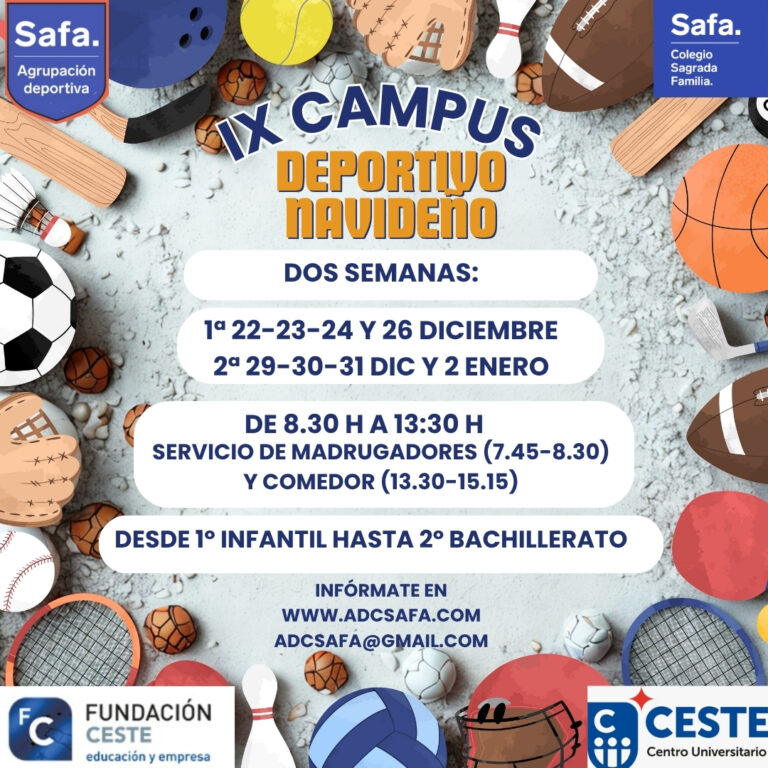 Safa.
Agrupación deportiva

Safa.
Colegio
Sagrada
Familia.

IX CAMPUS
DEPORTIVO
NAVIDEÑO

DOS SEMANAS:

1ª 22-23-24 Y 26 DICIEMBRE
2ª 29-30-31 DIC Y 2 ENERO

DE 8.30 H A 13:30 H
SERVICIO DE MADRUGADORES (7.45-8.30)
Y COMEDOR (13.30-15.15)

DESDE 1º INFANTIL HASTA 2º BACHILLERATO

INFÓRMATE EN
WWW.ADCSAFA.COM
ADCSAFA@GMAIL.COM

FC
FUNDACIÓN
CESTE
educación y empresa

CESTE
Centro Universitario